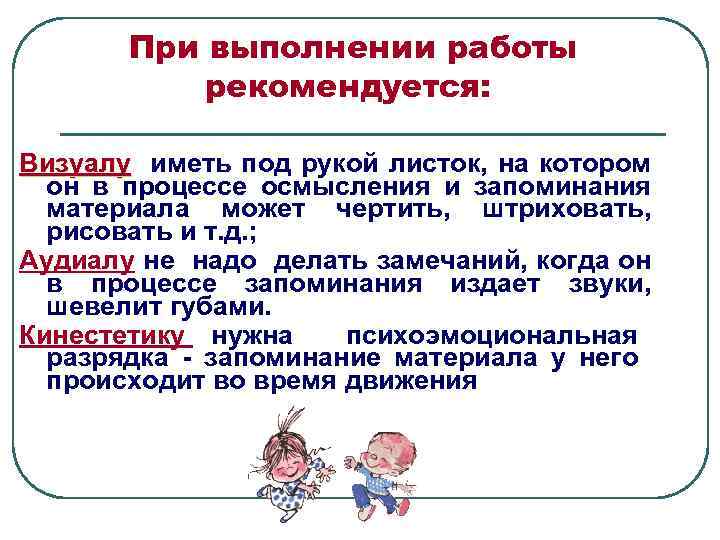 При выполнении работы рекомендуется:

Визуалу иметь под рукой листок, на котором он в процессе осмысления и запоминания материала может чертить, штриховать, рисовать и т.д.;

Аудиалу не надо делать замечаний, когда он в процессе запоминания издает звуки, шевелит губами.

Кинестетику нужна психоэмоциональная разрядка - запоминание материала у него происходит во время движения